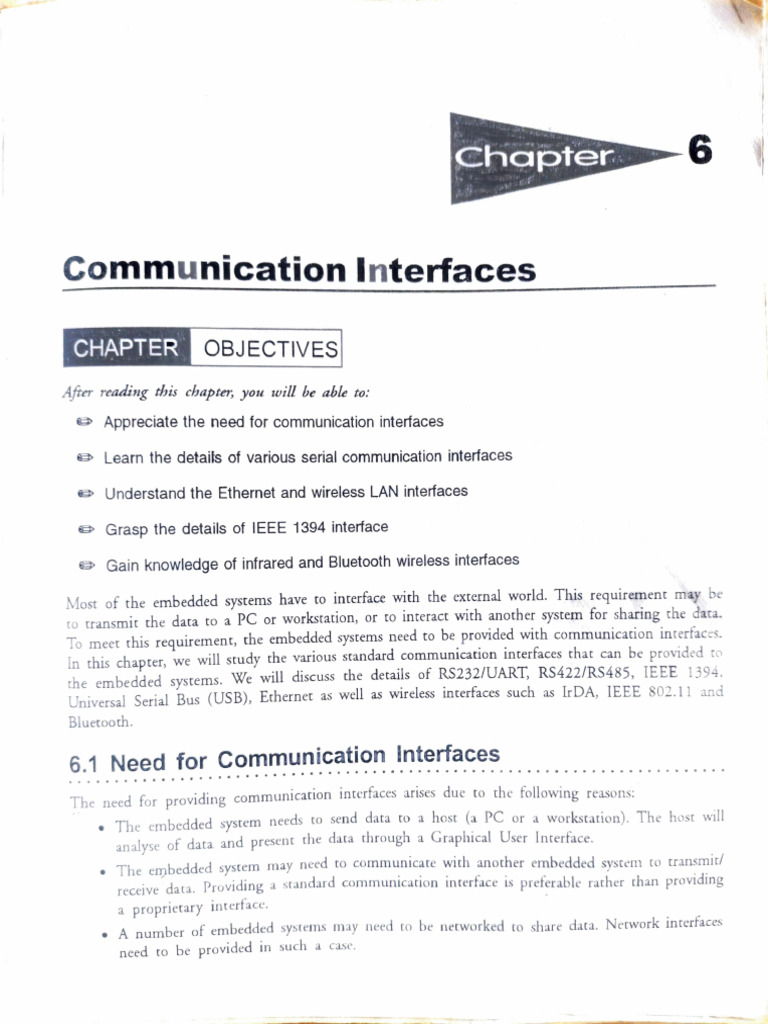 Chapter 6

Communication Interfaces

CHAPTER OBJECTIVES

After reading this chapter, you will be able to:

Appreciate the need for communication interfaces

Learn the details of various serial communication interfaces

Understand the Ethernet and wireless LAN interfaces

Grasp the details of IEEE 1394 interface

Gain knowledge of infrared and Bluetooth wireless interfaces

Most of the embedded systems have to interface with the external world. This requirement may be to transmit the data to a PC or workstation, or to interact with another system for sharing the data. To meet this requirement, the embedded systems need to be provided with communication interfaces. In this chapter, we will study the various standard communication interfaces that can be provided to the embedded systems. We will discuss the details of RS232/UART, RS422/RS485, IEEE 1394, Universal Serial Bus (USB), Ethernet as well as wireless interfaces such as IrDA, IEEE 802.11 and Bluetooth.

6.1 Need for Communication Interfaces

The need for providing communication interfaces arises due to the following reasons:

• The embedded system needs to send data to a host (a PC or a workstation). The host will analyse of data and present the data through a Graphical User Interface.

• The embedded system may need to communicate with another embedded system to transmit/receive data. Providing a standard communication interface is preferable rather than providing a proprietary interface.

• A number of embedded systems may need to be networked to share data. Network interfaces need to be provided in such a case.